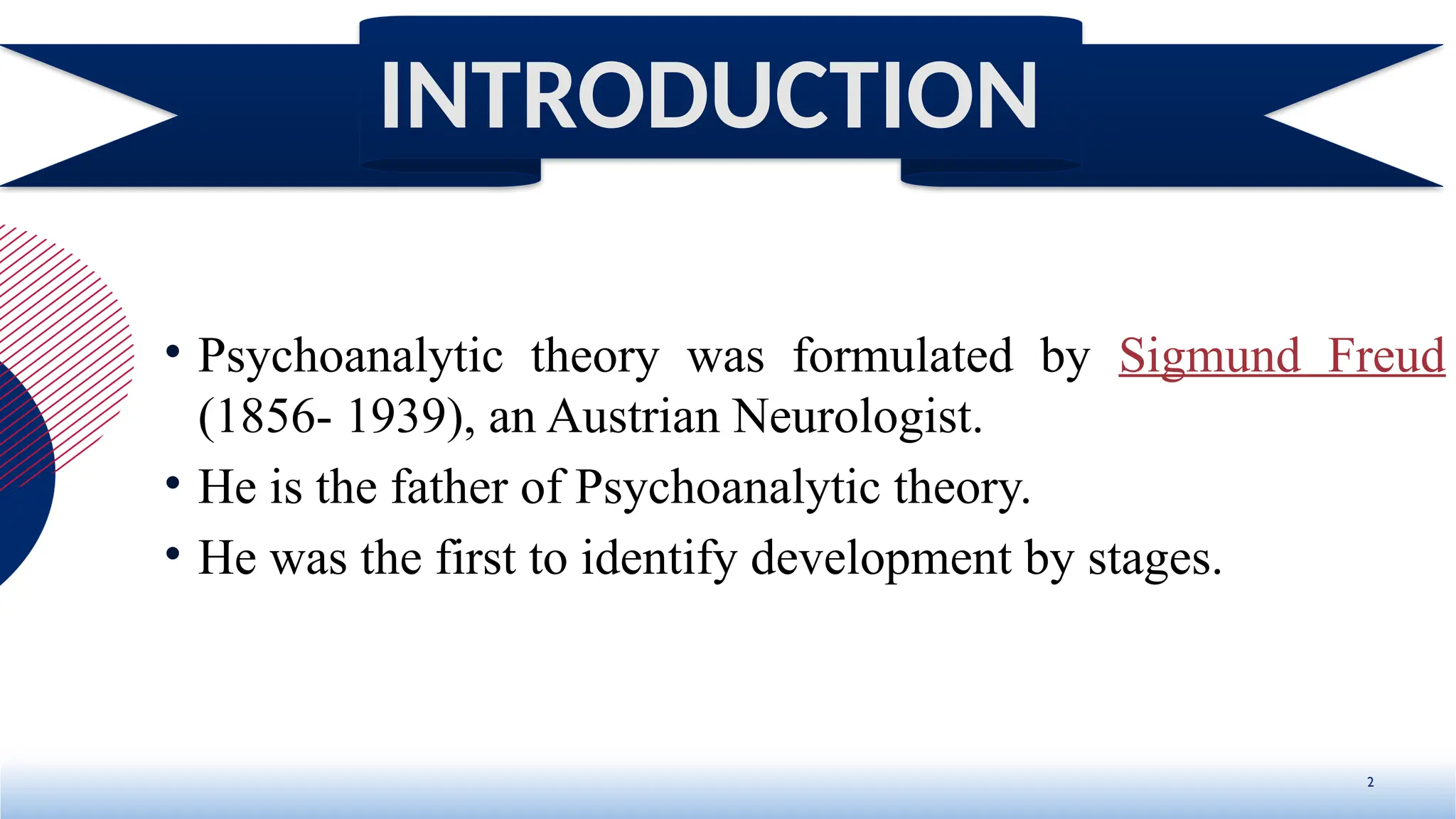 INTRODUCTION

• Psychoanalytic theory was formulated by Sigmund Freud (1856- 1939), an Austrian Neurologist.
• He is the father of Psychoanalytic theory.
• He was the first to identify development by stages.

2